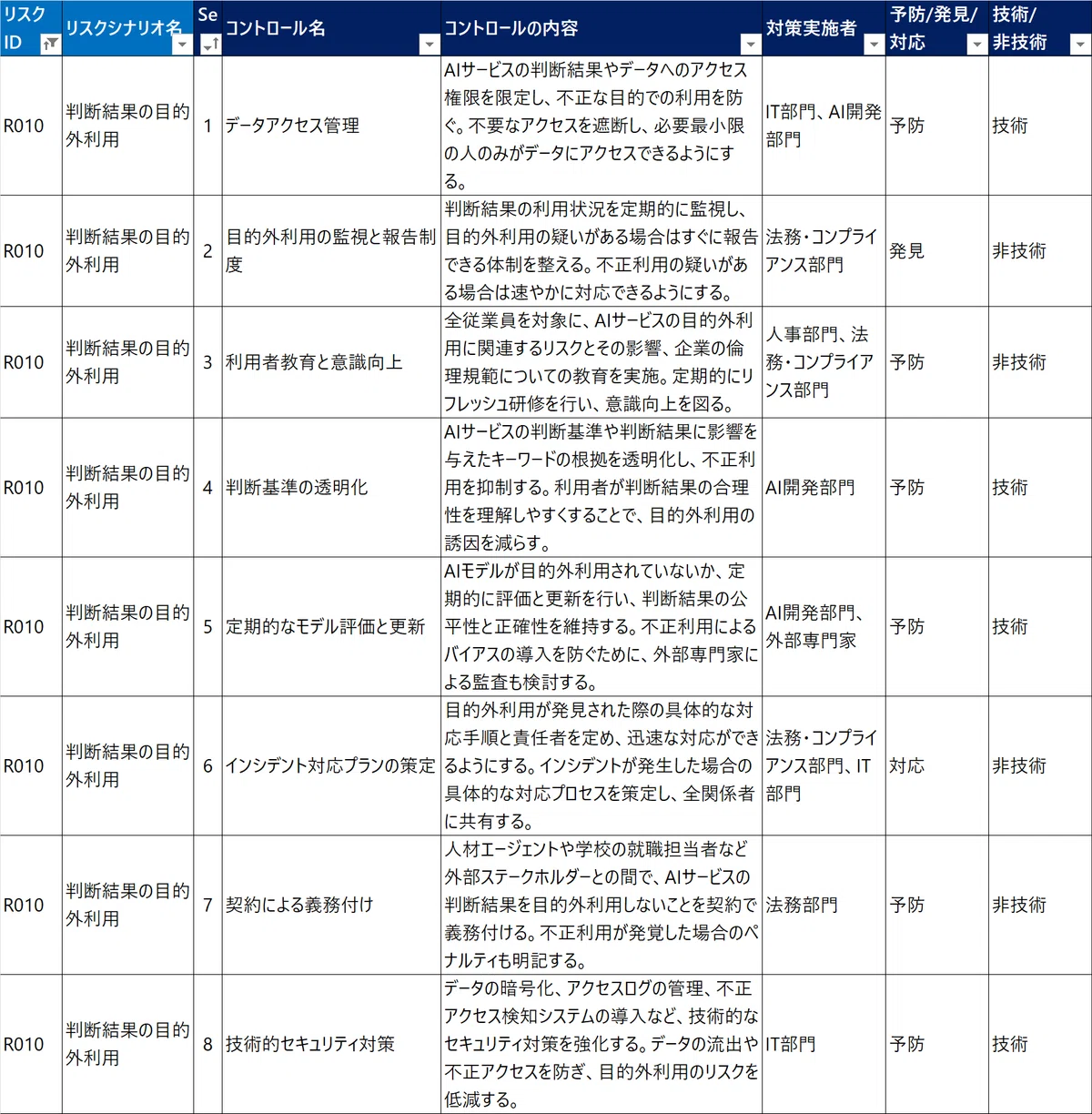 | リスクID | リスクシナリオ名 | Se | コントロール名 | コントロールの内容 | 対策実施者 | 予防/発見/対応 | 技術/非技術 |
|---|---|---|---|---|---|---|---|
| R010 | 判断結果の目的外利用 | 1 | データアクセス管理 | AIサービスの判断結果やデータへのアクセス権限を限定し、不正な目的での利用を防ぐ。不要なアクセスを遮断し、必要最小限の人のみがデータにアクセスできるようにする。 | IT部門、AI開発部門 | 予防 | 技術 |
| R010 | 判断結果の目的外利用 | 2 | 目的外利用の監視と報告制度 | 判断結果の利用状況を定期的に監視し、目的外利用の疑いがある場合はすぐに報告できる体制を整える。不正利用の疑いがある場合は速やかに対応できるようにする。 | 法務・コンプライアンス部門 | 発見 | 非技術 |
| R010 | 判断結果の目的外利用 | 3 | 利用者教育と意識向上 | 全従業員を対象に、AIサービスの目的外利用に関連するリスクとその影響、企業の倫理規範についての教育を実施。定期的にリフレッシュ研修を行い、意識向上を図る。 | 人事部門、法務・コンプライアンス部門 | 予防 | 非技術 |
| R010 | 判断結果の目的外利用 | 4 | 判断基準の透明化 | AIサービスの判断基準や判断結果に影響を与えたキーワードの根拠を透明化し、不正利用を抑制する。利用者が判断結果の合理性を理解しやすくすることで、目的外利用の誘因を減らす。 | AI開発部門 | 予防 | 技術 |
| R010 | 判断結果の目的外利用 | 5 | 定期的なモデル評価と更新 | AIモデルが目的外利用されていないか、定期的に評価と更新を行い、判断結果の公平性と正確性を維持する。不正利用によるバイアスの導入を防ぐために、外部専門家による監査も検討する。 | AI開発部門、外部専門家 | 予防 | 技術 |
| R010 | 判断結果の目的外利用 | 6 | インシデント対応プランの策定 | 目的外利用が発見された際の具体的な対応手順と責任者を定め、迅速な対応ができるようにする。インシデントが発生した場合の具体的な対応プロセスを策定し、全関係者に共有する。 | 法務・コンプライアンス部門、IT部門 | 対応 | 非技術 |
| R010 | 判断結果の目的外利用 | 7 | 契約による義務付け | 人材エージェントや学校の就職担当者など外部ステークホルダーとの間で、AIサービスの判断結果を目的外利用しないことを契約で義務付ける。不正利用が発覚した場合のペナルティも明記する。 | 法務部門 | 予防 | 非技術 |
| R010 | 判断結果の目的外利用 | 8 | 技術的セキュリティ対策 | データの暗号化、アクセスログの管理、不正アクセス検知システムの導入など、技術的なセキュリティ対策を強化する。データの流出や不正アクセスを防ぎ、目的外利用のリスクを低減する。 | IT部門 | 予防 | 技術 |